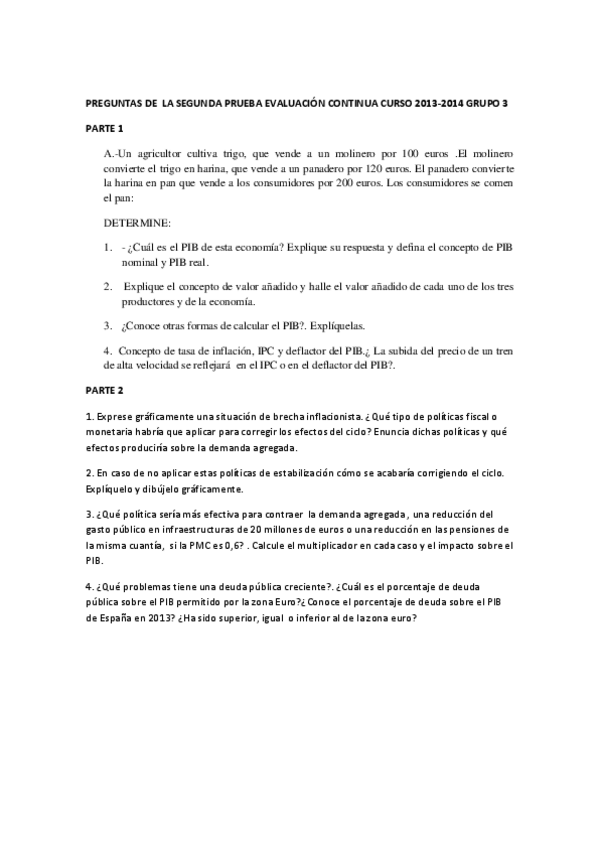 PREGUNTAS DE LA SEGUNDA PRUEBA EVALUACIÓN CONTINUA CURSO 2013-2014 GRUPO 3

PARTE 1

A.-Un agricultor cultiva trigo, que vende a un molinero por 100 euros .El molinero convierte el trigo en harina, que vende a un panadero por 120 euros. El panadero convierte la harina en pan que vende a los consumidores por 200 euros. Los consumidores se comen el pan:

DETERMINE:

1. - ¿Cuál es el PIB de esta economía? Explique su respuesta y defina el concepto de PIB nominal y PIB real.

2. Explique el concepto de valor añadido y halle el valor añadido de cada uno de los tres productores y de la economía.

3. ¿Conoce otras formas de calcular el PIB?. Explíquelas.

4. Concepto de tasa de inflación, IPC y deflactor del PIB.¿ La subida del precio de un tren de alta velocidad se reflejará en el IPC o en el deflactor del PIB?.

PARTE 2

1. Exprese gráficamente una situación de brecha inflacionista. ¿Qué tipo de políticas fiscal o monetaria habría que aplicar para corregir los efectos del ciclo? Enuncia dichas políticas y qué efectos produciría sobre la demanda agregada.

2. En caso de no aplicar estas políticas de estabilización cómo se acabaría corrigiendo el ciclo. Explíquelo y dibújelo gráficamente.

3. ¿Qué política sería más efectiva para contraer la demanda agregada, una reducción del gasto público en infraestructuras de 20 millones de euros o una reducción en las pensiones de la misma cuantía, si la PMC es 0,6? . Calcule el multiplicador en cada caso y el impacto sobre el PIB.

4. ¿Qué problemas tiene una deuda pública creciente?. ¿Cuál es el porcentaje de deuda pública sobre el PIB permitido por la zona Euro?¿ Conoce el porcentaje de deuda sobre el PIB de España en 2013? ¿Ha sido superior, igual o inferior al de la zona euro?